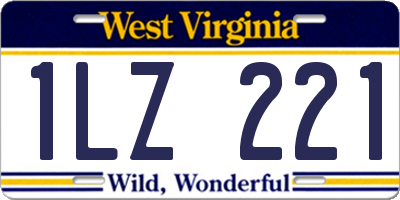 West Virginia

1LZ 221

Wild, Wonderful